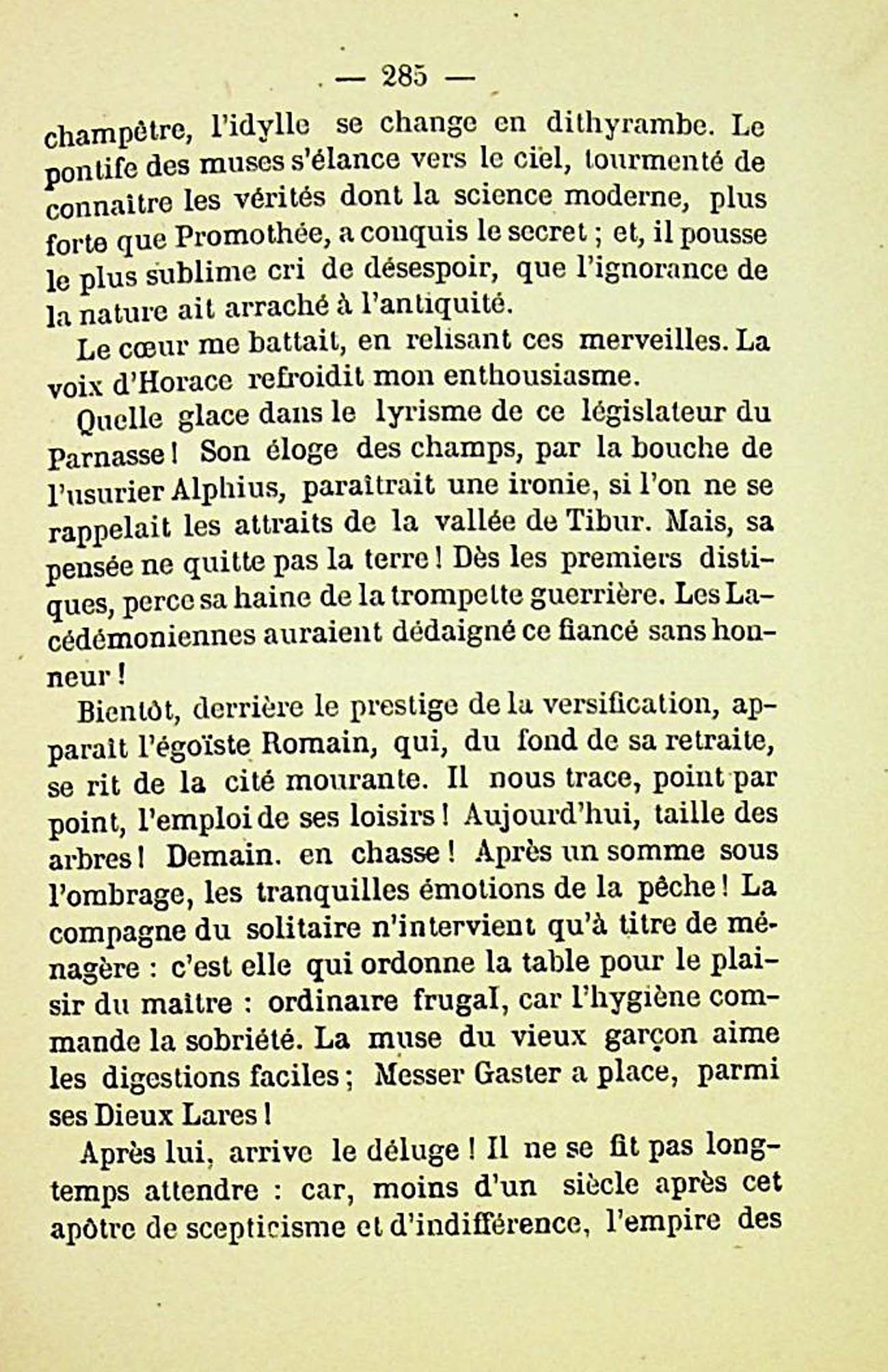 — 285 —

champêtre, l'idylle se change en dithyrambe. Le pontife des muses s'élance vers le ciel, tourmenté de connaître les vérités dont la science moderne, plus forte que Promothée, a conquis le secret ; et, il pousse le plus sublime cri de désespoir, que l'ignorance de la nature ait arraché à l'antiquité.

Le cœur me battait, en relisant ces merveilles. La voix d'Horace refroidit mon enthousiasme.

Quelle glace dans le lyrisme de ce législateur du Parnasse ! Son éloge des champs, par la bouche de l'usurier Alphius, paraîtrait une ironie, si l'on ne se rappelait les attraits de la vallée de Tibur. Mais, sa pensée ne quitte pas la terre ! Dès les premiers distiques, perce sa haine de la trompette guerrière. Les Lacédémoniennes auraient dédaigné ce fiancé sans honneur !

Bientôt, derrière le prestige de la versification, apparaît l'égoïste Romain, qui, du fond de sa retraite, se rit de la cité mourante. Il nous trace, point par point, l'emploi de ses loisirs ! Aujourd'hui, taille des arbres ! Demain. en chasse ! Après un somme sous l'ombrage, les tranquilles émotions de la pêche ! La compagne du solitaire n'intervient qu'à titre de ménagère : c'est elle qui ordonne la table pour le plaisir du maître : ordinaire frugal, car l'hygiène commande la sobriété. La muse du vieux garçon aime les digestions faciles ; Messer Gaster a place, parmi ses Dieux Lares !

Après lui, arrive le déluge ! Il ne se fit pas longtemps attendre : car, moins d'un siècle après cet apôtre de scepticisme et d'indifférence, l'empire des